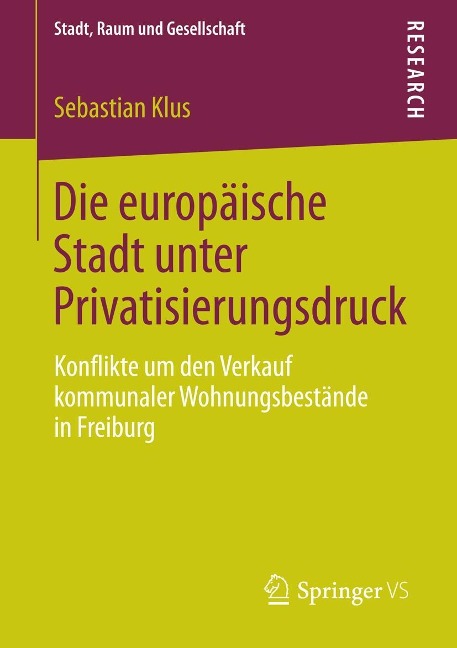 Stadt, Raum und Gesellschaft

RESEARCH

Sebastian Klus

Die europäische Stadt unter Privatisierungsdruck

Konflikte um den Verkauf kommunaler Wohnungsbestände in Freiburg

Springer VS